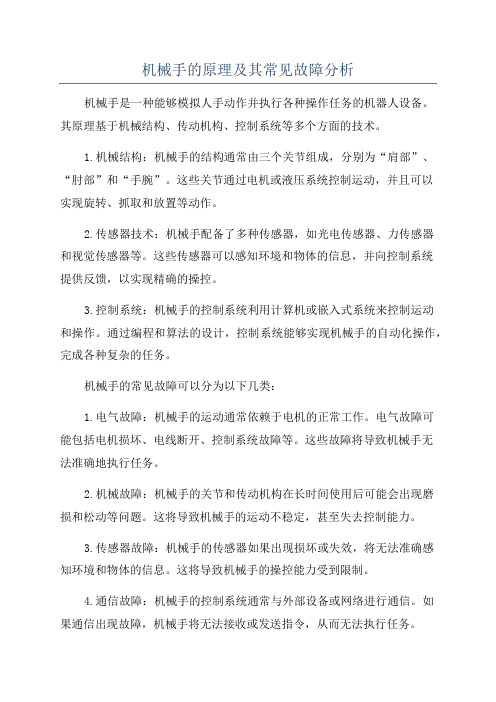 机械手的原理及其常见故障分析

机械手是一种能够模拟人手动作并执行各种操作任务的机器人设备。其原理基于机械结构、传动机构、控制系统等多个方面的技术。

1.机械结构：机械手的结构通常由三个关节组成，分别为“肩部”、“肘部”和“手腕”。这些关节通过电机或液压系统控制运动，并且可以实现旋转、抓取和放置等动作。

2.传感器技术：机械手配备了多种传感器，如光电传感器、力传感器和视觉传感器等。这些传感器可以感知环境和物体的信息，并向控制系统提供反馈，以实现精确的操控。

3.控制系统：机械手的控制系统利用计算机或嵌入式系统来控制运动和操作。通过编程和算法的设计，控制系统能够实现机械手的自动化操作，完成各种复杂的任务。

机械手的常见故障可以分为以下几类：

1.电气故障：机械手的运动通常依赖于电机的正常工作。电气故障可能包括电机损坏、电线断开、控制系统故障等。这些故障将导致机械手无法准确地执行任务。

2.机械故障：机械手的关节和传动机构在长时间使用后可能会出现磨损和松动等问题。这将导致机械手的运动不稳定，甚至失去控制能力。

3.传感器故障：机械手的传感器如果出现损坏或失效，将无法准确感知环境和物体的信息。这将导致机械手的操控能力受到限制。

4.通信故障：机械手的控制系统通常与外部设备或网络进行通信。如果通信出现故障，机械手将无法接收或发送指令，从而无法执行任务。